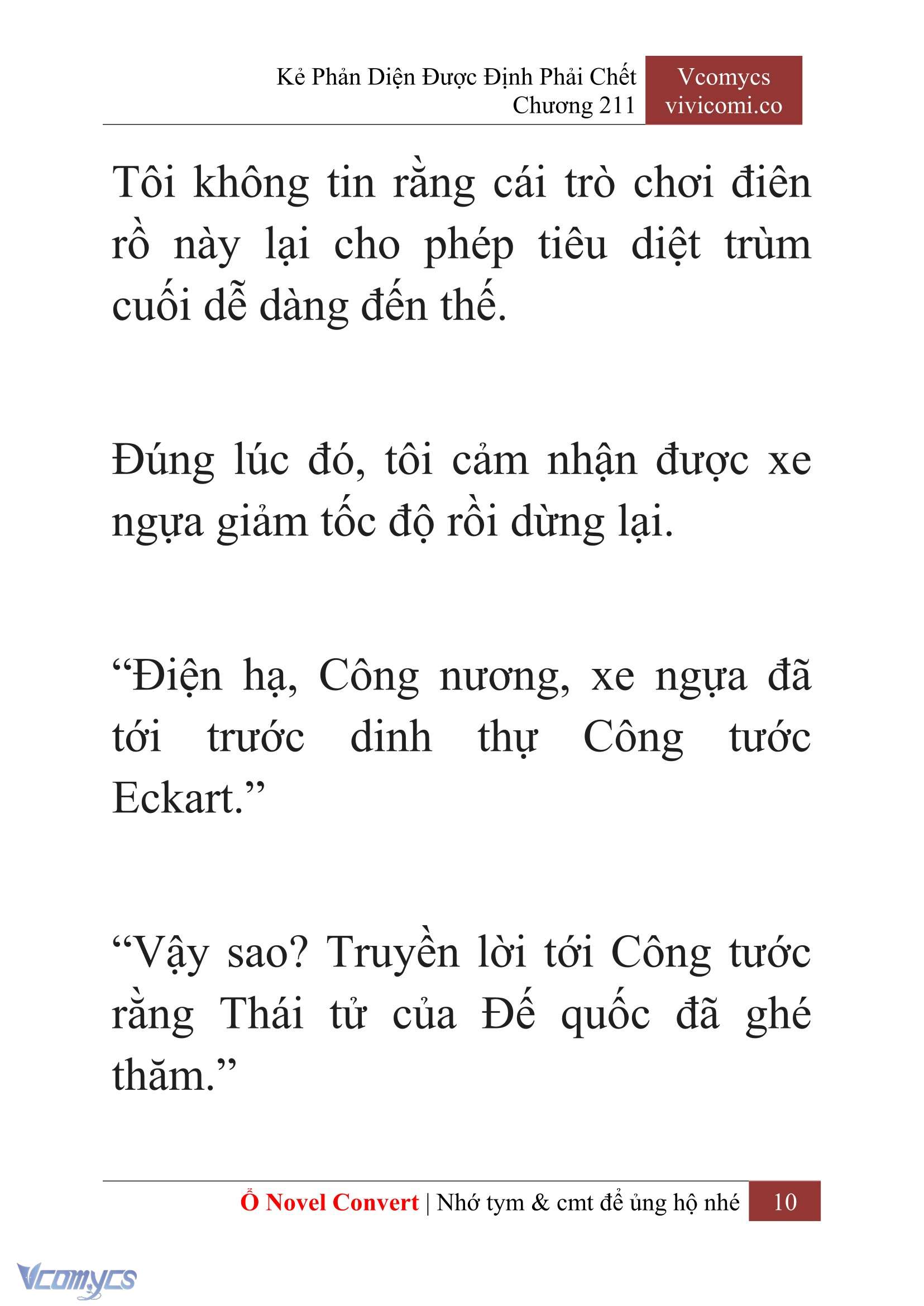 Kẻ Phản Diện Được Định Phải Chết
Chương 211

Vcomycs
vivicomi.co

Tôi không tin rằng cái trò chơi điên rồ này lại cho phép tiêu diệt trùm cuối dễ dàng đến thế.

Đúng lúc đó, tôi cảm nhận được xe ngựa giảm tốc độ rồi dừng lại.

“Điện hạ, Công nương, xe ngựa đã tới trước dinh thự Công tước Eckart.”

“Vậy sao? Truyền lời tới Công tước rằng Thái tử của Đế quốc đã ghé thăm.”

Ổ Novel Convert | Nhớ tym & cmt để ủng hộ nhé 10

Vcomycs